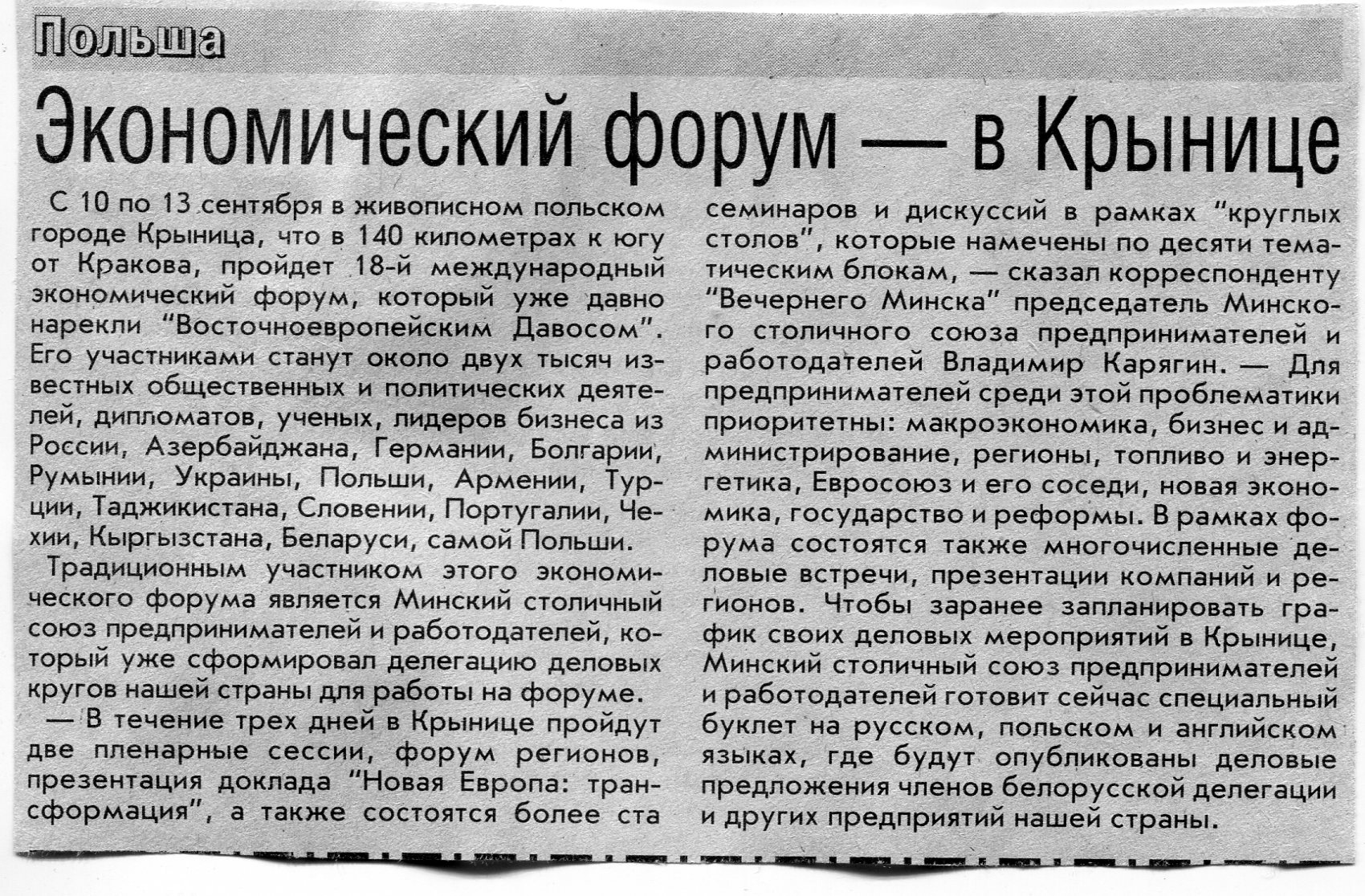 Польша

Экономический форум — в Крынице

С 10 по 13 сентября в живописном польском городе Крыница, что в 140 километрах к югу от Кракова, пройдет 18-й международный экономический форум, который уже давно нарекли "Восточноевропейским Давосом". Его участниками станут около двух тысяч известных общественных и политических деятелей, дипломатов, ученых, лидеров бизнеса из России, Азербайджана, Германии, Болгарии, Румынии, Украины, Польши, Армении, Турции, Таджикистана, Словении, Португалии, Чехии, Кыргызстана, Беларуси, самой Польши.

Традиционным участником этого экономического форума является Минский столичный союз предпринимателей и работодателей, который уже сформировал делегацию деловых кругов нашей страны для работы на форуме.

— В течение трех дней в Крынице пройдут две пленарные сессии, форум регионов, презентация доклада "Новая Европа: трансформация", а также состоятся более ста семинаров и дискуссий в рамках "круглых столов", которые намечены по десяти тематическим блокам, — сказал корреспонденту "Вечернего Минска" председатель Минского столичного союза предпринимателей и работодателей Владимир Карягин. — Для предпринимателей среди этой проблематики приоритетны: макроэкономика, бизнес и администрирование, регионы, топливо и энергетика, Евросоюз и его соседи, новая экономика, государство и реформы. В рамках форума состоятся также многочисленные деловые встречи, презентации компаний и регионов. Чтобы заранее запланировать график своих деловых мероприятий в Крынице, Минский столичный союз предпринимателей и работодателей готовит сейчас специальный буклет на русском, польском и английском языках, где будут опубликованы деловые предложения членов белорусской делегации и других предприятий нашей страны.